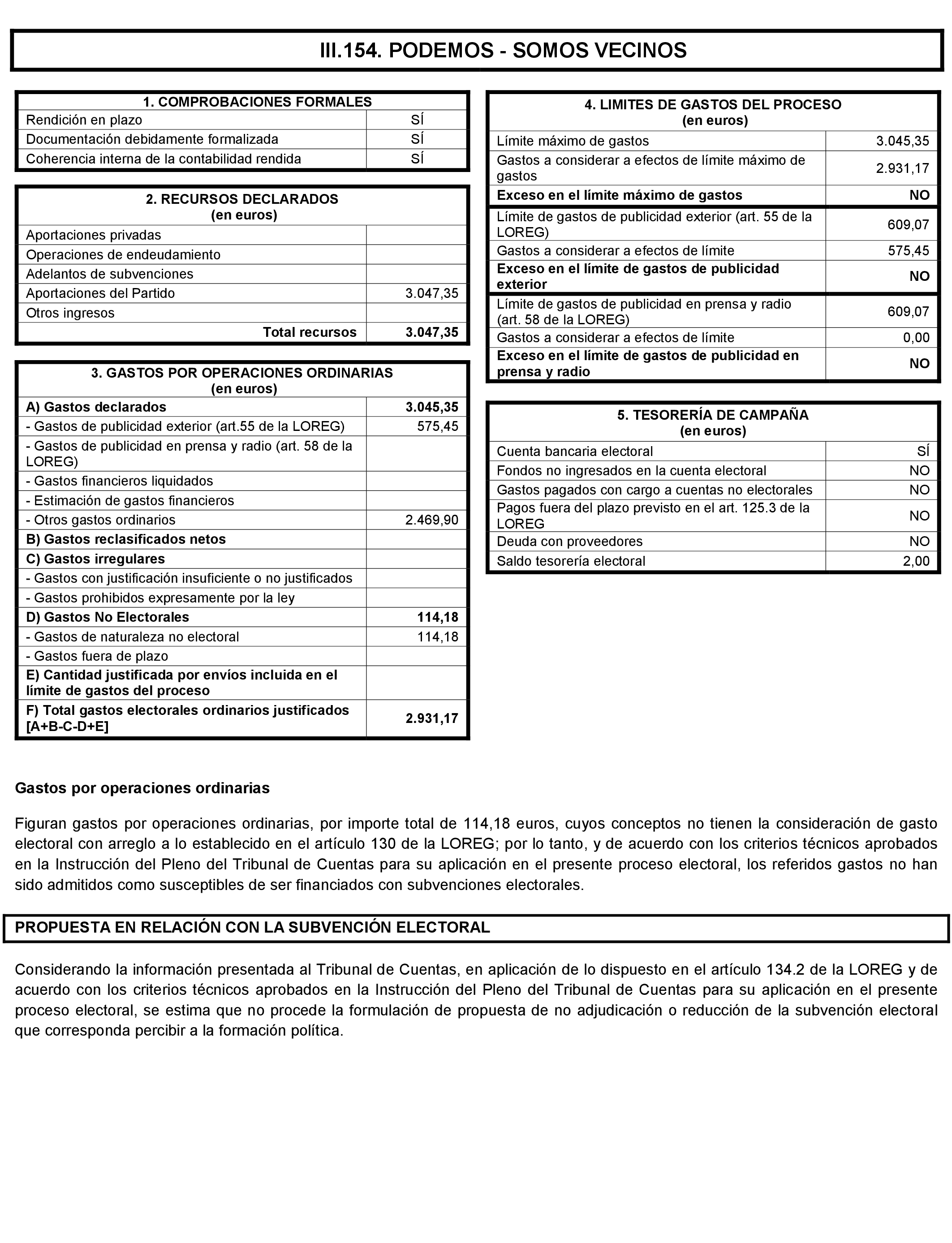 III.154. PODEMOS - SOMOS VECINOS

| 1. COMPROBACIONES FORMALES | |
|---|---|
| Rendición en plazo | SÍ |
| Documentación debidamente formalizada | SÍ |
| Coherencia interna de la contabilidad rendida | SÍ |

| 2. RECURSOS DECLARADOS (en euros) | |
|---|---|
| Aportaciones privadas | |
| Operaciones de endeudamiento | |
| Adelantos de subvenciones | |
| Aportaciones del Partido | 3.047,35 |
| Otros ingresos | |
| Total recursos | 3.047,35 |

| 3. GASTOS POR OPERACIONES ORDINARIAS (en euros) | |
|---|---|
| A) Gastos declarados | 3.045,35 |
| - Gastos de publicidad exterior (art.55 de la LOREG) | 575,45 |
| - Gastos de publicidad en prensa y radio (art. 58 de la LOREG) | |
| - Gastos financieros liquidados | |
| - Estimación de gastos financieros | |
| - Otros gastos ordinarios | 2.469,90 |
| B) Gastos reclasificados netos | |
| C) Gastos irregulares | |
| - Gastos con justificación insuficiente o no justificados | |
| - Gastos prohibidos expresamente por la ley | |
| D) Gastos No Electorales | 114,18 |
| - Gastos de naturaleza no electoral | 114,18 |
| - Gastos fuera de plazo | |
| E) Cantidad justificada por envíos incluida en el límite de gastos del proceso | |
| F) Total gastos electorales ordinarios justificados [A+B-C-D+E] | 2.931,17 |

| 4. LIMITES DE GASTOS DEL PROCESO (en euros) | |
|---|---|
| Límite máximo de gastos | 3.045,35 |
| Gastos a considerar a efectos de límite máximo de gastos | 2.931,17 |
| Exceso en el límite máximo de gastos | NO |
| Límite de gastos de publicidad exterior (art. 55 de la LOREG) | 609,07 |
| Gastos a considerar a efectos de límite | 575,45 |
| Exceso en el límite de gastos de publicidad exterior | NO |
| Límite de gastos de publicidad en prensa y radio (art. 58 de la LOREG) | 609,07 |
| Gastos a considerar a efectos de límite | 0,00 |
| Exceso en el límite de gastos de publicidad en prensa y radio | NO |

| 5. TESORERÍA DE CAMPAÑA (en euros) | |
|---|---|
| Cuenta bancaria electoral | SÍ |
| Fondos no ingresados en la cuenta electoral | NO |
| Gastos pagados con cargo a cuentas no electorales | NO |
| Pagos fuera del plazo previsto en el art. 125.3 de la LOREG | NO |
| Deuda con proveedores | NO |
| Saldo tesorería electoral | 2,00 |

Gastos por operaciones ordinarias

Figuran gastos por operaciones ordinarias, por importe total de 114,18 euros, cuyos conceptos no tienen la consideración de gasto electoral con arreglo a lo establecido en el artículo 130 de la LOREG; por lo tanto, y de acuerdo con los criterios técnicos aprobados en la Instrucción del Pleno del Tribunal de Cuentas para su aplicación en el presente proceso electoral, los referidos gastos no han sido admitidos como susceptibles de ser financiados con subvenciones electorales.

PROPUESTA EN RELACIÓN CON LA SUBVENCIÓN ELECTORAL

Considerando la información presentada al Tribunal de Cuentas, en aplicación de lo dispuesto en el artículo 134.2 de la LOREG y de acuerdo con los criterios técnicos aprobados en la Instrucción del Pleno del Tribunal de Cuentas para su aplicación en el presente proceso electoral, se estima que no procede la formulación de propuesta de no adjudicación o reducción de la subvención electoral que corresponda percibir a la formación política.